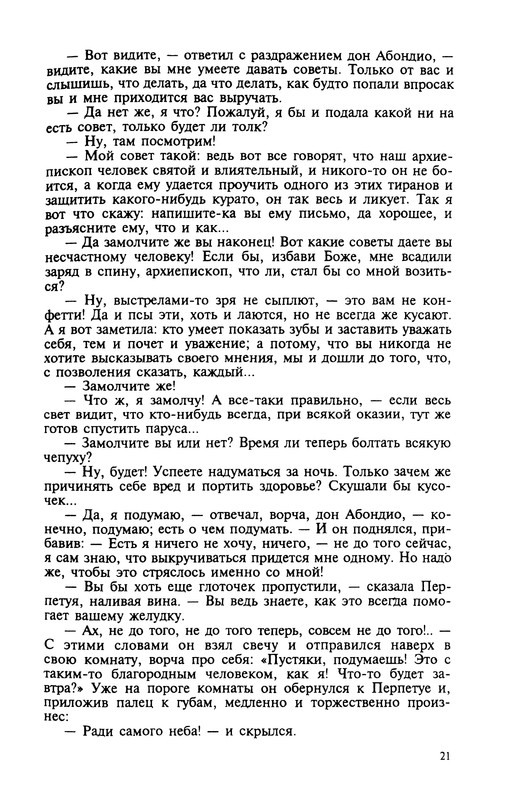 — Вот видите, — ответил с раздражением дон Абондио, — видите, какие вы мне умеете давать советы. Только от вас и слышишь, что делать, да что делать, как будто попали впросак вы и мне приходится вас выручать.

— Да нет же, я что? Пожалуй, я бы и подала какой ни на есть совет, только будет ли толк?

— Ну, там посмотрим!

— Мой совет такой: ведь вот все говорят, что наш архиепископ человек святой и влиятельный, и никого-то он не боится, а когда ему удается проучить одного из этих тиранов и защитить какого-нибудь курато, он так весь и ликует. Так я вот что скажу: напишите-ка вы ему письмо, да хорошее, и разъясните ему, что и как...

— Да замолчите же вы наконец! Вот какие советы даете вы несчастному человеку! Если бы, избави Боже, мне всадили заряд в спину, архиепископ, что ли, стал бы со мной возиться?

— Ну, выстрелами-то зря не сыплют, — это вам не конфетти! Да и псы эти, хоть и лаются, но не всегда же кусают. А я вот заметила: кто умеет показать зубы и заставить уважать себя, тем и почет и уважение; а потому, что вы никогда не хотите высказывать своего мнения, мы и дошли до того, что, с позволения сказать, каждый...

— Замолчите же!

— Что ж, я замолчу! А все-таки правильно, — если весь свет видит, что кто-нибудь всегда, при всякой оказии, тут же готов спустить паруса...

— Замолчите вы или нет? Время ли теперь болтать всякую чепуху?

— Ну, будет! Успеете надуматься за ночь. Только зачем же причинять себе вред и портить здоровье? Скушали бы кусочек...

— Да, я подумаю, — отвечал, ворча, дон Абондио, — конечно, подумаю; есть о чем подумать. — И он поднялся, прибавив: — Есть я ничего не хочу, ничего, — не до того сейчас, я сам знаю, что выкручиваться придется мне одному. Но надо же, чтобы это стряслось именно со мной!

— Вы бы хоть еще глоточек пропустили, — сказала Перпетуя, наливая вина. — Вы ведь знаете, как это всегда помогает вашему желудку.

— Ах, не до того, не до того теперь, совсем не до того!.. — С этими словами он взял свечу и отправился наверх в свою комнату, ворча про себя: «Пустяки, подумаешь! Это с таким-то благородным человеком, как я! Что-то будет завтра?» Уже на пороге комнаты он обернулся к Перпетуе и, приложив палец к губам, медленно и торжественно произнес:

— Ради самого неба! — и скрылся.

21